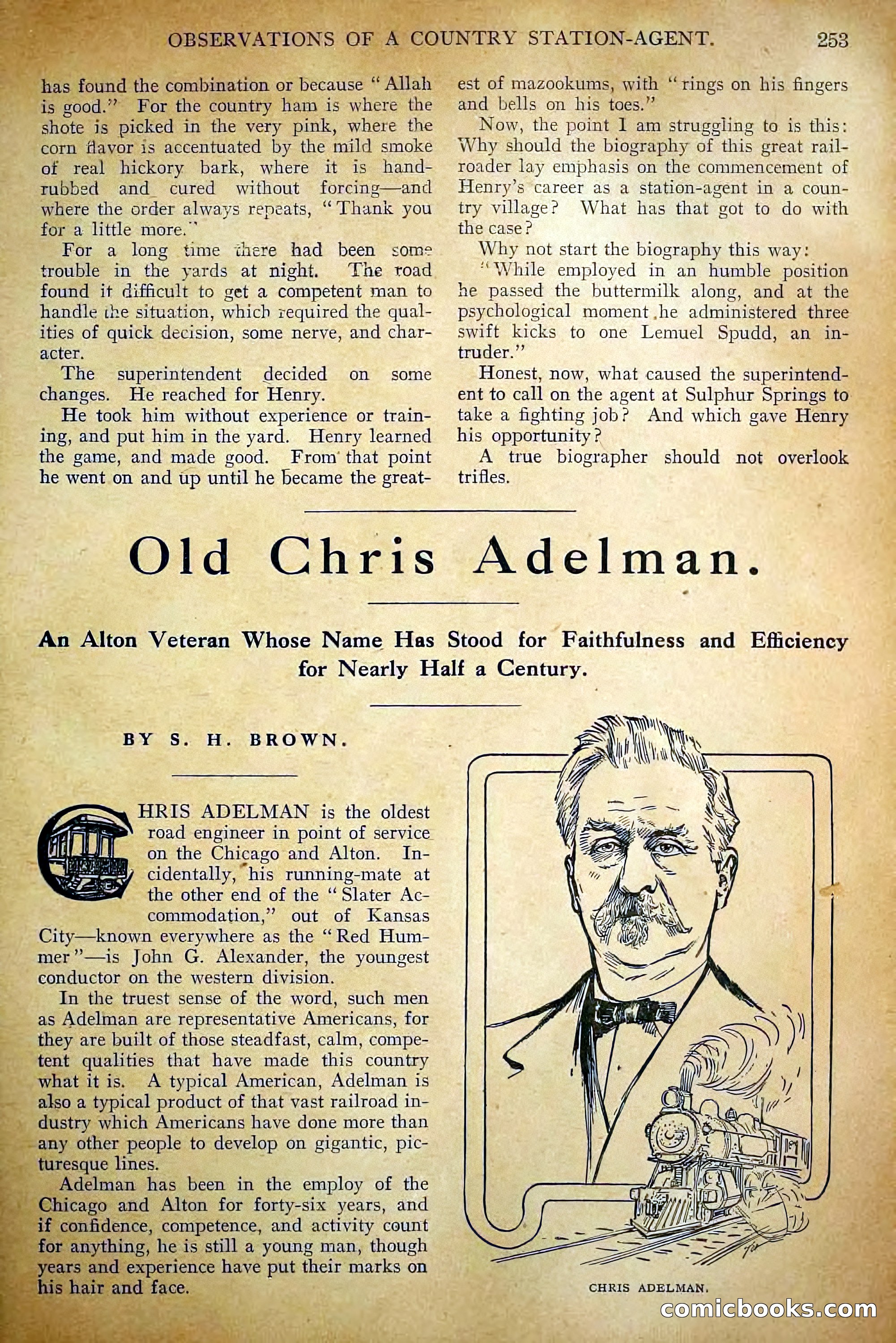 OBSERVATIONS OF A COUNTRY STATION-AGENT. 253

has found the combination or because "Allah is good." For the country ham is where the shote is picked in the very pink, where the corn flavor is accentuated by the mild smoke of real hickory bark, where it is hand-rubbed and cured without forcing—and where the order always repeats, "Thank you for a little more."

For a long time there had been some trouble in the yards at night. The road found it difficult to get a competent man to handle the situation, which required the qualities of quick decision, some nerve, and character.

The superintendent decided on some changes. He reached for Henry.

He took him without experience or training, and put him in the yard. Henry learned the game, and made good. From that point he went on and up until he became the greatest of mazookums, with "rings on his fingers and bells on his toes."

Now, the point I am struggling to is this: Why should the biography of this great railroader lay emphasis on the commencement of Henry's career as a station-agent in a country village? What has that got to do with the case?

Why not start the biography this way: "While employed in an humble position he passed the buttermilk along, and at the psychological moment he administered three swift kicks to one Lemuel Spudd, an intruder."

Honest, now, what caused the superintendent to call on the agent at Sulphur Springs to take a fighting job? And which gave Henry his opportunity?

A true biographer should not overlook trifles.

Old Chris Adelman.

An Alton Veteran Whose Name Has Stood for Faithfulness and Efficiency for Nearly Half a Century.

BY S. H. BROWN.

CHRIS ADELMAN is the oldest road engineer in point of service on the Chicago and Alton. Incidentally, his running-mate at the other end of the "Slater Accommodation," out of Kansas City—known everywhere as the "Red Hummer"—is John G. Alexander, the youngest conductor on the western division.

In the truest sense of the word, such men as Adelman are representative Americans, for they are built of those steadfast, calm, competent qualities that have made this country what it is. A typical American, Adelman is also a typical product of that vast railroad industry which Americans have done more than any other people to develop on gigantic, picturesque lines.

Adelman has been in the employ of the Chicago and Alton for forty-six years, and if confidence, competence, and activity count for anything, he is still a young man, though years and experience have put their marks on his hair and face.

CHRIS ADELMAN.

comicbooks.com